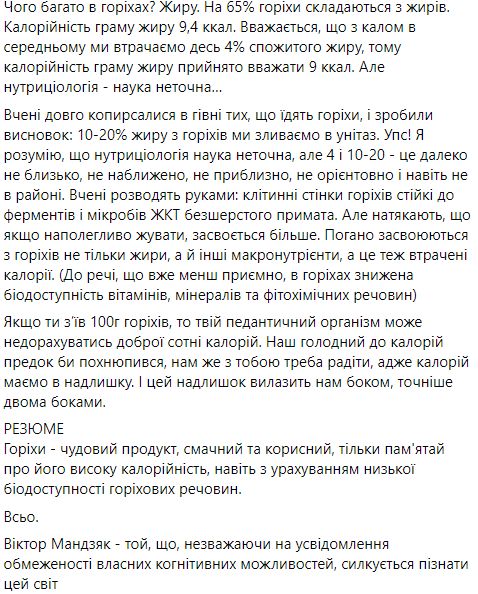 Чого багато в горіхах? Жиру. На 65% горіхи складаються з жирів. Калорійність граму жиру 9,4 ккал. Вважається, що з калом в середньому ми втрачаємо десь 4% спожитого жиру, тому калорійність граму жиру прийнято вважати 9 ккал. Але нутриціологія - наука неточна...

Вчені довго копирсалися в гівні тих, що їдять горіхи, і зробили висновок: 10-20% жиру з горіхів ми зливаємо в унітаз. Упс! Я розумію, що нутриціологія наука неточна, але 4 і 10-20 - це далеко не близько, не наближено, не приблизно, не орієнтовно і навіть не в районі. Вчені розводять руками: клітинні стінки горіхів стійкі до ферментів і мікробів ЖКТ безшерстого примата. Але натякають, що якщо наполегливо жувати, засвоється більше. Погано засвоюються з горіхів не тільки жири, а й інші макронутрієнти, а це теж втрачені калорії. (До речі, що вже менш приємно, в горіхах знижена біодоступність вітамінів, мінералів та фітохімічних речовин)

Якщо ти з'їв 100г горіхів, то твій педантичний організм може недорахуватись доброї сотні калорій. Наш голодний до калорій предок би похнюпився, нам же з тобою треба радіти, адже калорій маємо в надлишку. І цей надлишок вилазить нам боком, точніше двома боками.

РЕЗЮМЕ
Горіхи - чудовий продукт, смачний та корисний, тільки пам'ятай про його високу калорійність, навіть з урахуванням низької біодоступності горіхових речовин.

Всьо.

Віктор Мандзяк - той, що, незважаючи на усвідомлення обмеженості власних когнітивних можливостей, силкується пізнати цей світ